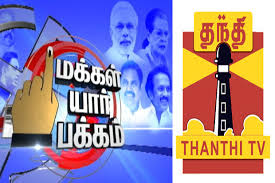 மக்கள் யார் பக்கம்

தந்தி

THANTHI TV